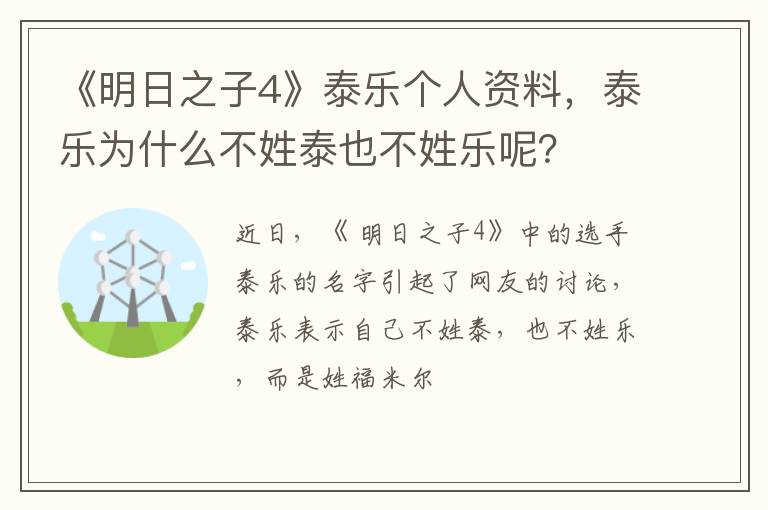 《明日之子4》泰乐个人资料，泰乐为什么不姓泰也不姓乐呢?

近日，《明日之子4》中的选手泰乐的名字引起了网友的讨论，泰乐表示自己不姓泰，也不姓乐，而是姓福米尔